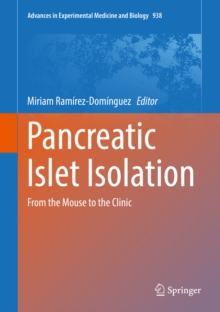 Advances in Experimental Medicine and Biology 938

Miriam Ramírez-Domínguez Editor

Pancreatic Islet Isolation

From the Mouse to the Clinic

Springer